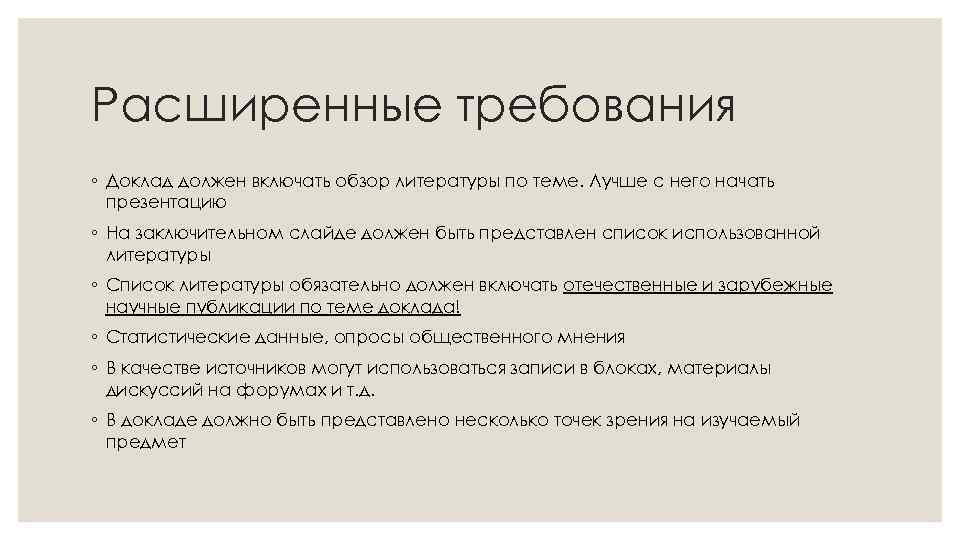 Расширенные требования

◦ Доклад должен включать обзор литературы по теме. Лучше с него начать презентацию

◦ На заключительном слайде должен быть представлен список использованной литературы

◦ Список литературы обязательно должен включать отечественные и зарубежные научные публикации по теме доклада!

◦ Статистические данные, опросы общественного мнения

◦ В качестве источников могут использоваться записи в блоках, материалы дискуссий на форумах и т.д.

◦ В докладе должно быть представлено несколько точек зрения на изучаемый предмет